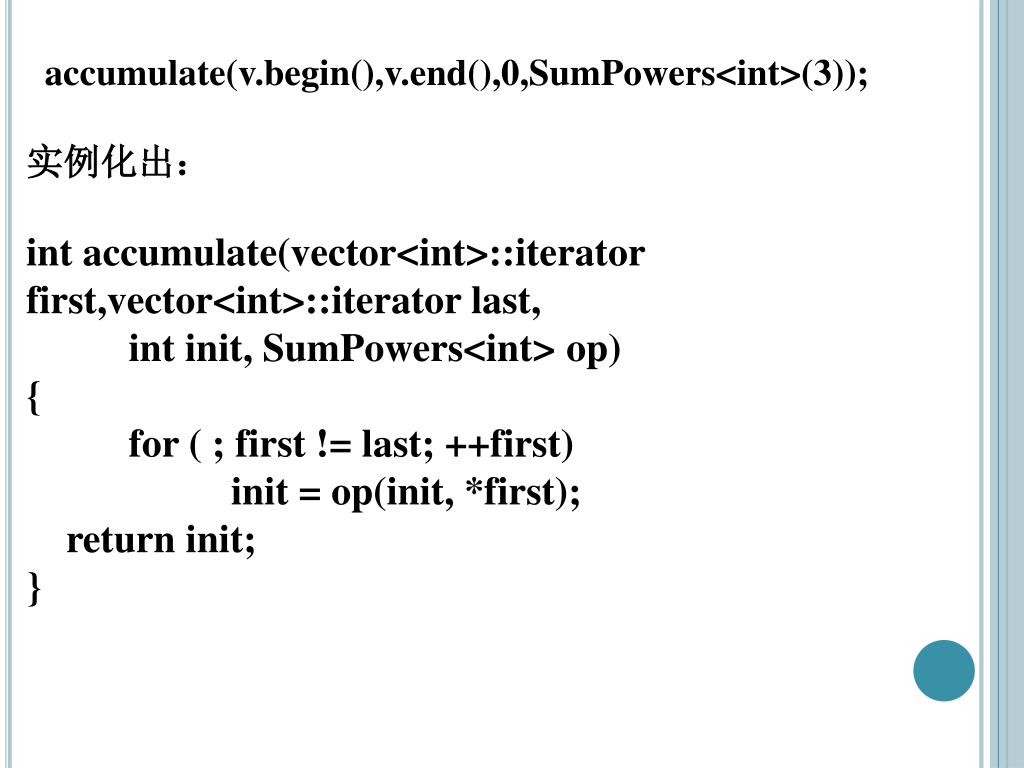 accumulate(v.begin(),v.end(),0,SumPowers<int>(3));

实例化出：

int accumulate(vector<int>::iterator first,vector<int>::iterator last,
int init, SumPowers<int> op)
{
for ( ; first != last; ++first)
init = op(init, *first);
return init;
}